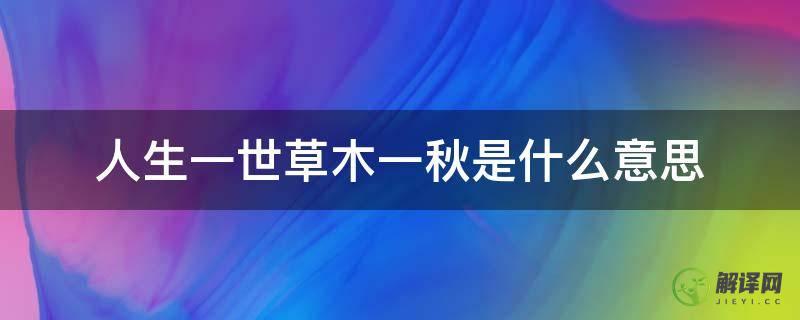 人生一世草木一秋是什么意思

解译网
JIEYI.CC